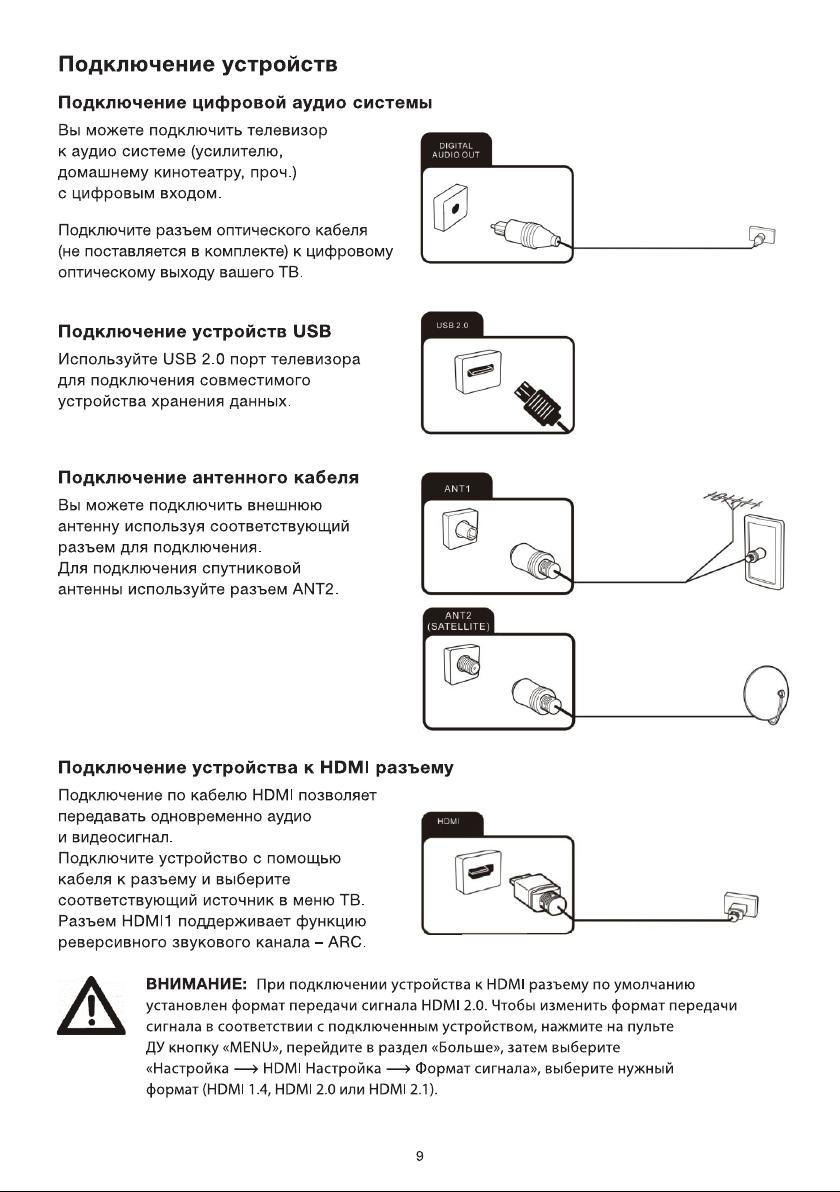 Подключение устройств

Подключение цифровой аудио системы

Вы можете подключить телевизор к аудио системе (усилителю, домашнему кинотеатру, проч.) с цифровым входом.

Подключите разъем оптического кабеля (не поставляется в комплекте) к цифровому оптическому выходу вашего ТВ.

DIGITAL AUDIO OUT

Подключение устройств USB

Используйте USB 2.0 порт телевизора для подключения совместимого устройства хранения данных.

USB 2.0

Подключение антенного кабеля

Вы можете подключить внешнюю антенну используя соответствующий разъем для подключения.
Для подключения спутниковой антенны используйте разъем ANT2.

ANT1

ANT2 (SATELLITE)

Подключение устройства к HDMI разъему

Подключение по кабелю HDMI позволяет передавать одновременно аудио и видеосигнал.
Подключите устройство с помощью кабеля к разъему и выберите соответствующий источник в меню ТВ.
Разъем HDMI1 поддерживает функцию реверсивного звукового канала – ARC.

HDMI

ВНИМАНИЕ: При подключении устройства к HDMI разъему по умолчанию установлен формат передачи сигнала HDMI 2.0. Чтобы изменить формат передачи сигнала в соответствии с подключенным устройством, нажмите на пульте ДУ кнопку «MENU», перейдите в раздел «Больше», затем выберите «Настройка ⟶ HDMI Настройка ⟶ Формат сигнала», выберите нужный формат (HDMI 1.4, HDMI 2.0 или HDMI 2.1).

9